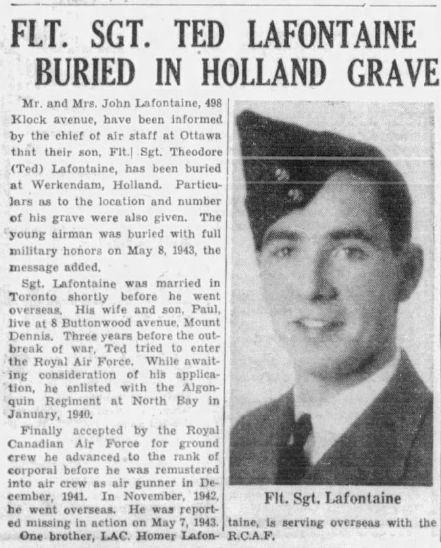 FLT. SGT. TED LAFONTAINE BURIED IN HOLLAND GRAVE

Mr. and Mrs. John Lafontaine, 498 Klock avenue, have been informed by the chief of air staff at Ottawa that their son, Flt. Sgt. Theodore (Ted) Lafontaine, has been buried at Werkendam, Holland. Particulars as to the location and number of his grave were also given. The young airman was buried with full military honors on May 8, 1943, the message added.

Sgt. Lafontaine was married in Toronto shortly before he went overseas. His wife and son, Paul, live at 8 Buttonwood avenue, Mount Dennis. Three years before the outbreak of war, Ted tried to enter the Royal Air Force. While awaiting consideration of his application, he enlisted with the Algonquin Regiment at North Bay in January, 1940.

Finally accepted by the Royal Canadian Air Force for ground crew he advanced to the rank of corporal before he was remustered into air crew as air gunner in December, 1941. In November, 1942, he went overseas. He was reported missing in action on May 7, 1943.

One brother, LAC. Homer Lafontaine, is serving overseas with the R.C.A.F.

Flt. Sgt. Lafontaine